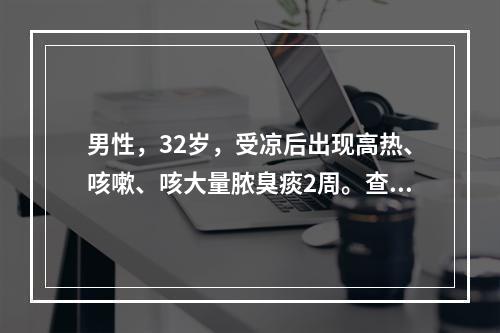 男性，32岁，受凉后出现高热、咳嗽、咳大量脓臭痰2周。查...